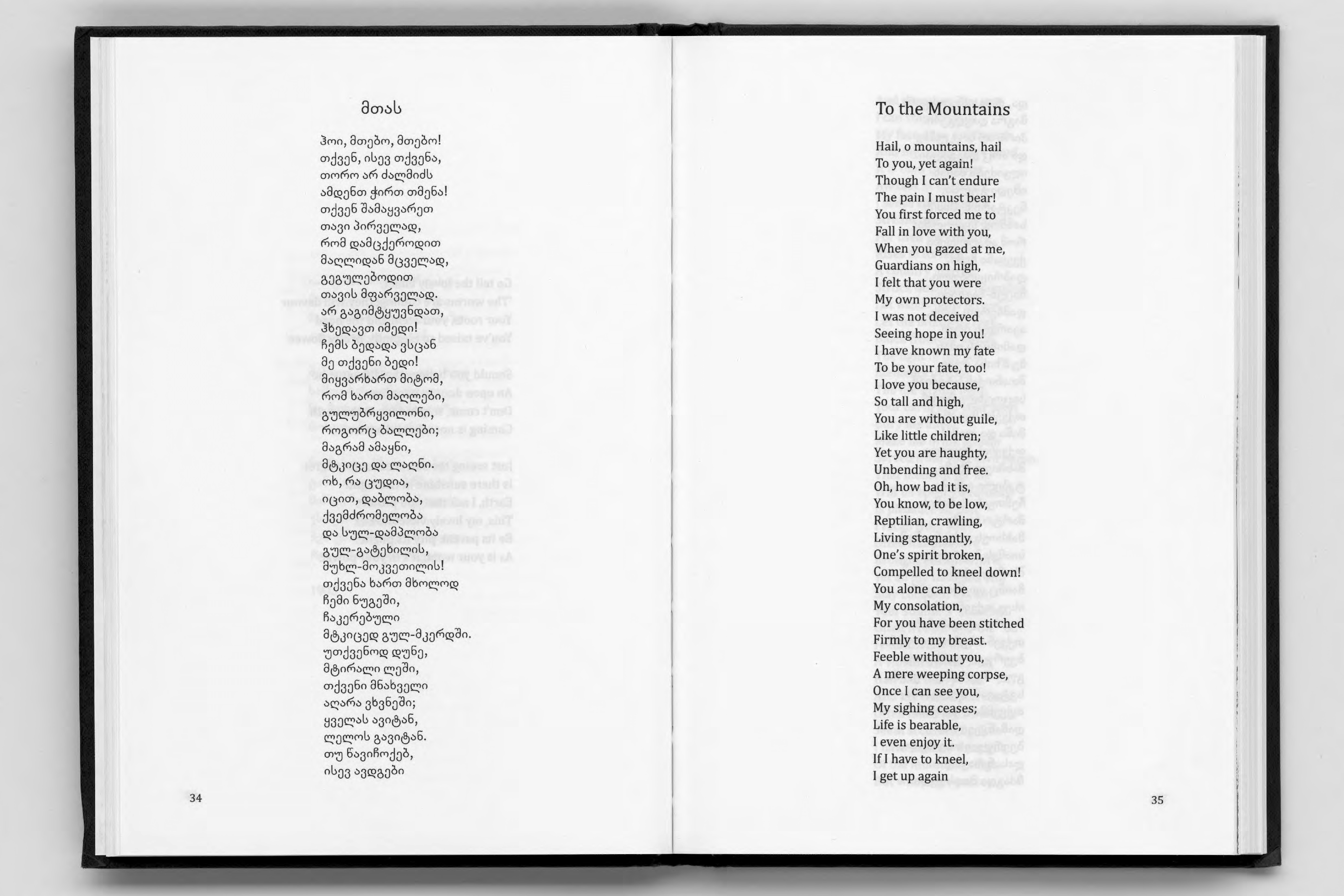 მთას

ჰოი, მთებო, მთებო!
თქვენ, ისევ თქვენა,
თორო არ ძალმიძს
ამდენთ ჭირთ თმენა!
თქვენ შამაყვარეთ
თავი პირველად,
რომ დამცქეროდით
მაღლიდან მცველად,
გეგულებოდით
თავის მფარველად.
არ გაგიმტყუვნდათ,
ჰხედავთ იმედი!
ჩემს ბედადა ვსცან
მე თქვენი ბედი!
მიყვარხართ მიტომ,
რომ ხართ მაღლები,
გულუბრყვილონი,
როგორც ბალღები;
მაგრამ ამაყნი,
მტკიცე და ლაღნი.
ოხ, რა ცუდია,
იცით, დაბლობა,
ქვემძრომელობა
და სულ-დამპლობა
გულ-გატეხილის,
მუხლ-მოკვეთილის!
თქვენა ხართ მხოლოდ
ჩემი ნუგეში,
ჩაკერებული
მტკიცედ გულ-მკერდში.
უთქვენოდ დუნე,
მტირალი ლეში,
თქვენი მნახველი
აღარა ვხვნეში;
ყველას ავიტან,
ლელოს გავიტან.
თუ წავიჩოქებ,
ისევ ავდგები

34

To the Mountains

Hail, o mountains, hail
To you, yet again!
Though I can't endure
The pain I must bear!
You first forced me to
Fall in love with you,
When you gazed at me,
Guardians on high,
I felt that you were
My own protectors.
I was not deceived
Seeing hope in you!
I have known my fate
To be your fate, too!
I love you because,
So tall and high,
You are without guile,
Like little children;
Yet you are haughty,
Unbending and free.
Oh, how bad it is,
You know, to be low,
Reptilian, crawling,
Living stagnantly,
One's spirit broken,
Compelled to kneel down!
You alone can be
My consolation,
For you have been stitched
Firmly to my breast.
Feeble without you,
A mere weeping corpse,
Once I can see you,
My sighing ceases;
Life is bearable,
I even enjoy it.
If I have to kneel,
I get up again

35